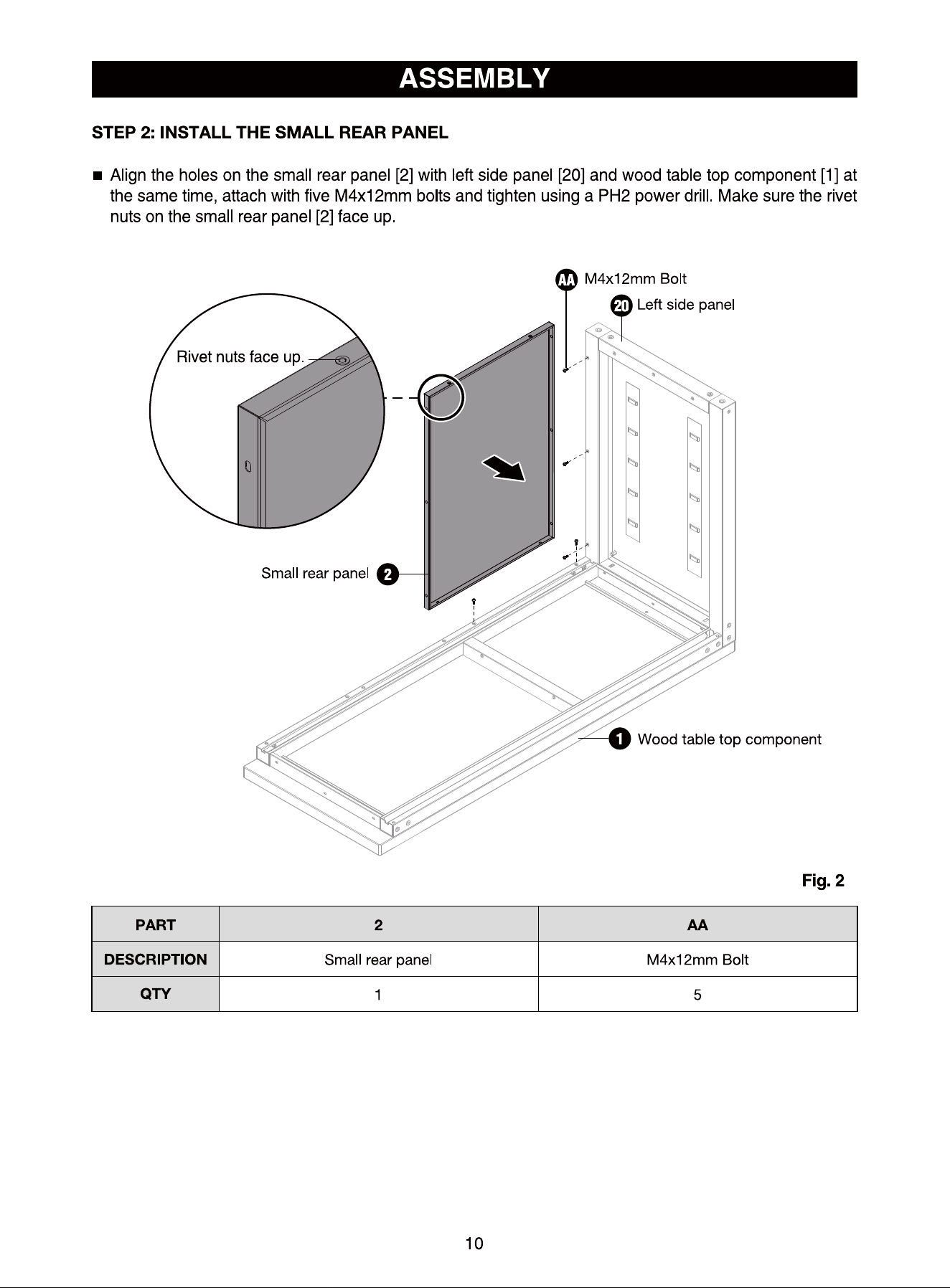 ASSEMBLY

STEP 2: INSTALL THE SMALL REAR PANEL

■ Align the holes on the small rear panel [2] with left side panel [20] and wood table top component [1] at the same time, attach with five M4x12mm bolts and tighten using a PH2 power drill. Make sure the rivet nuts on the small rear panel [2] face up.

AA M4x12mm Bolt
20 Left side panel
Rivet nuts face up.
Small rear panel 2
1 Wood table top component

Fig. 2

| PART | 2 | AA |
|---|---|---|
| DESCRIPTION | Small rear panel | M4x12mm Bolt |
| QTY | 1 | 5 |

10